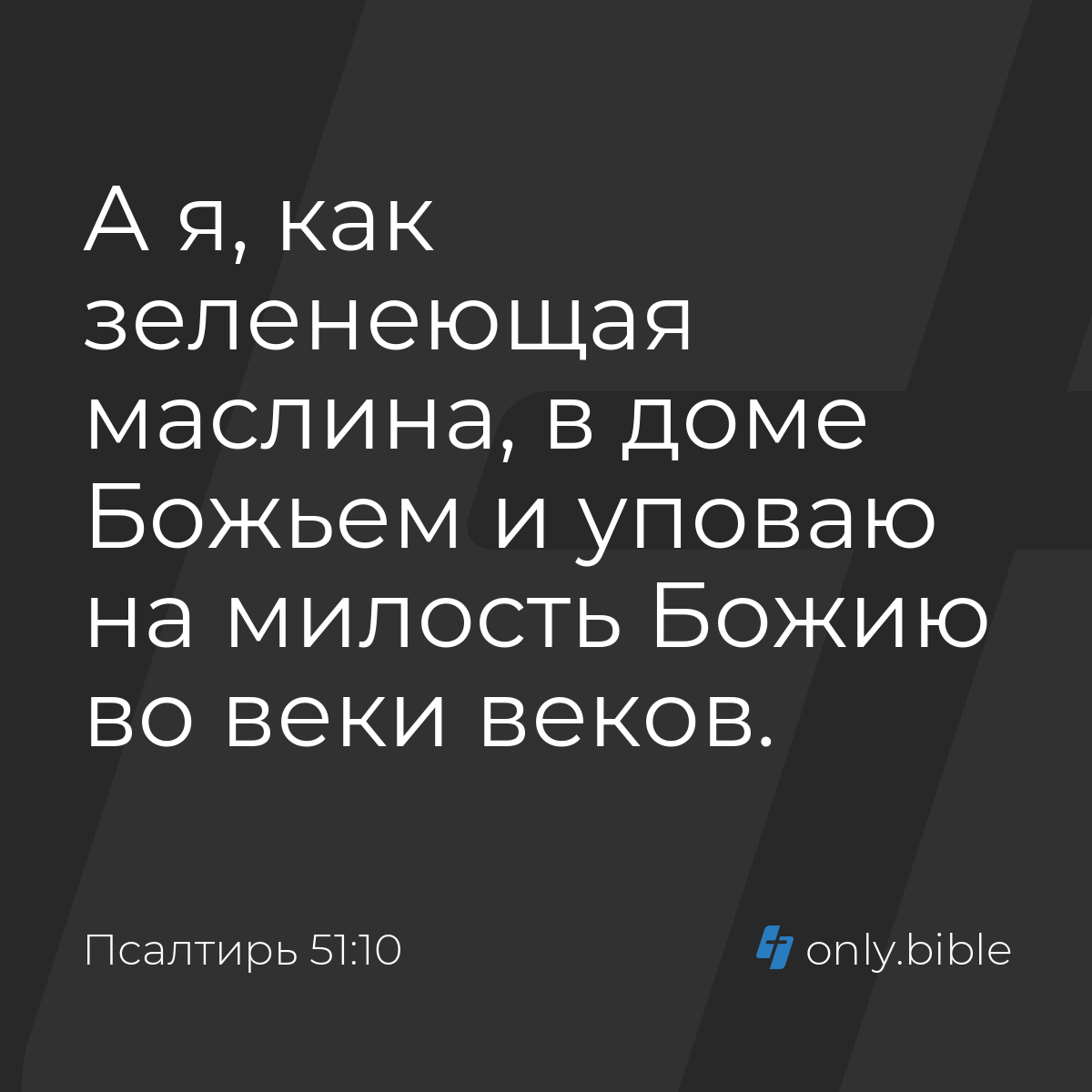 А я, как зеленеющая маслина, в доме Божьем и уповаю на милость Божию во веки веков.

Псалтирь 51:10

only.bible